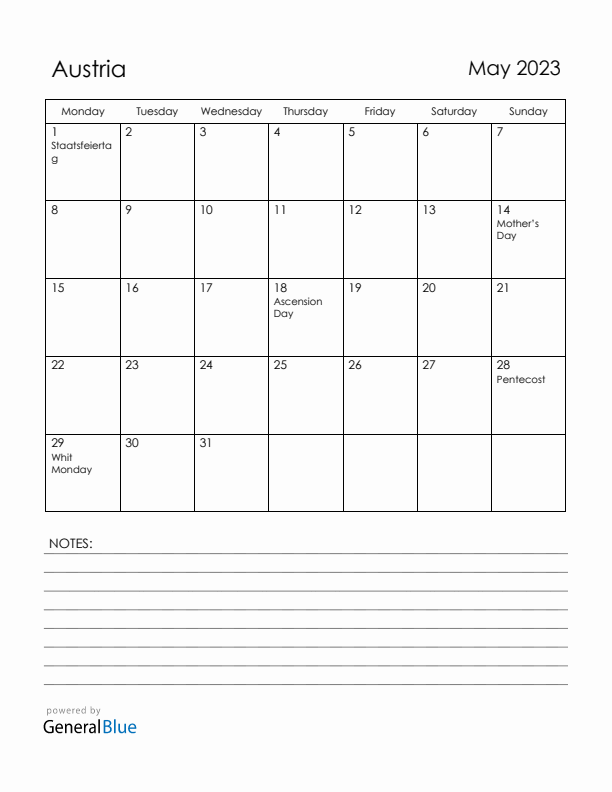 Austria

May 2023

| Monday | Tuesday | Wednesday | Thursday | Friday | Saturday | Sunday |
|---|---|---|---|---|---|---|
| 1 Staatsfeiertag | 2 | 3 | 4 | 5 | 6 | 7 |
| 8 | 9 | 10 | 11 | 12 | 13 | 14 Mother's Day |
| 15 | 16 | 17 | 18 Ascension Day | 19 | 20 | 21 |
| 22 | 23 | 24 | 25 | 26 | 27 | 28 Pentecost |
| 29 Whit Monday | 30 | 31 | | | | |

NOTES:

powered by
GeneralBlue